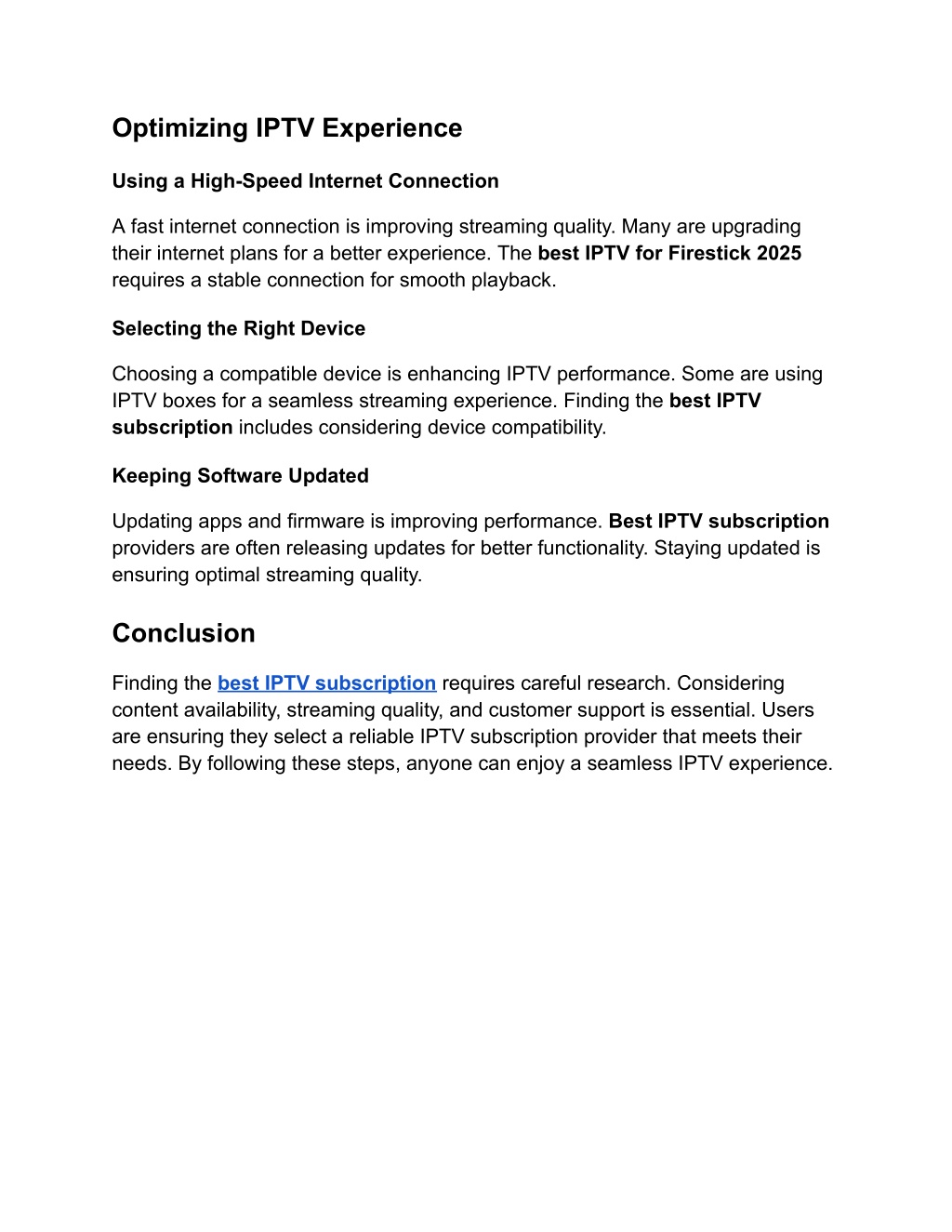 Optimizing IPTV Experience

Using a High-Speed Internet Connection

A fast internet connection is improving streaming quality. Many are upgrading their internet plans for a better experience. The best IPTV for Firestick 2025 requires a stable connection for smooth playback.

Selecting the Right Device

Choosing a compatible device is enhancing IPTV performance. Some are using IPTV boxes for a seamless streaming experience. Finding the best IPTV subscription includes considering device compatibility.

Keeping Software Updated

Updating apps and firmware is improving performance. Best IPTV subscription providers are often releasing updates for better functionality. Staying updated is ensuring optimal streaming quality.

Conclusion

Finding the best IPTV subscription requires careful research. Considering content availability, streaming quality, and customer support is essential. Users are ensuring they select a reliable IPTV subscription provider that meets their needs. By following these steps, anyone can enjoy a seamless IPTV experience.